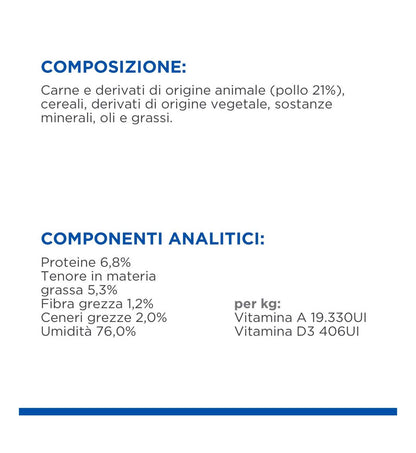 COMPOSIZIONE:

Carne e derivati di origine animale (pollo 21%), cereali, derivati di origine vegetale, sostanze minerali, oli e grassi.

COMPONENTI ANALITICI:

Proteine 6,8%
Tenore in materia grassa 5,3%
Fibra grezza 1,2%
Ceneri grezze 2,0%
Umidità 76,0%

per kg:
Vitamina A 19.330UI
Vitamina D3 406UI